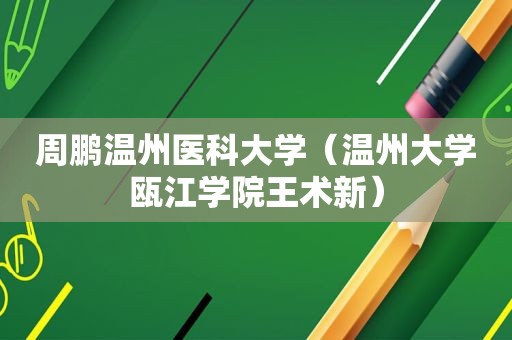 周鹏温州医科大学（温州大学瓯江学院王术新）